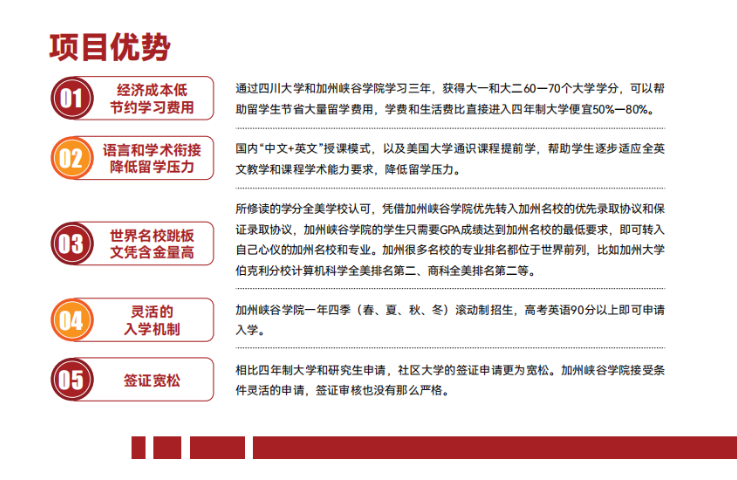 项目优势

01 经济成本低 节约学习费用

通过四川大学和加州峡谷学院学习三年，获得大一和大二60—70个大学学分，可以帮助留学生节省大量留学费用，学费和生活费比直接进入四年制大学便宜50%—80%。

02 语言和学术衔接 降低留学压力

国内“中文+英文”授课模式，以及美国大学通识课程提前学，帮助学生逐步适应全英文教学和课程学术能力要求，降低留学压力。

03 世界名校跳板 文凭含金量高

所修读的学分全美学校认可，凭借加州峡谷学院优先转入加州名校的优先录取协议和保证录取协议，加州峡谷学院的学生只需要GPA成绩达到加州名校的最低要求，即可转入自己心仪的加州名校和专业。加州很多名校的专业排名都位于世界前列，比如加州大学伯克利分校计算机科学全美排名第二、商科全美排名第二等。

04 灵活的 入学机制

加州峡谷学院一年四季（春、夏、秋、冬）滚动制招生，高考英语90分以上即可申请入学。

05 签证宽松

相比四年制大学和研究生申请，社区大学的签证申请更为宽松。加州峡谷学院接受条件灵活的申请，签证审核也没有那么严格。